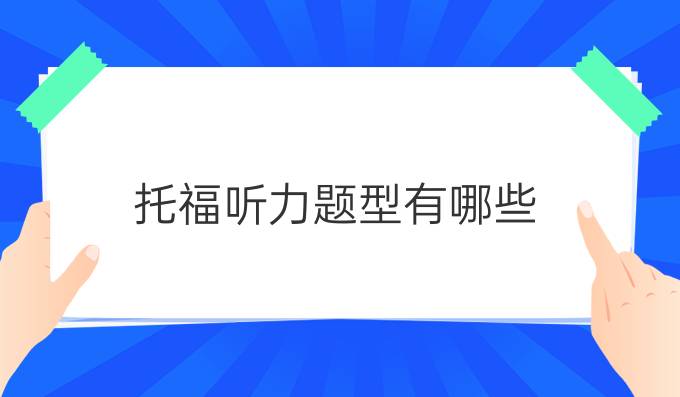 托福听力题型有哪些